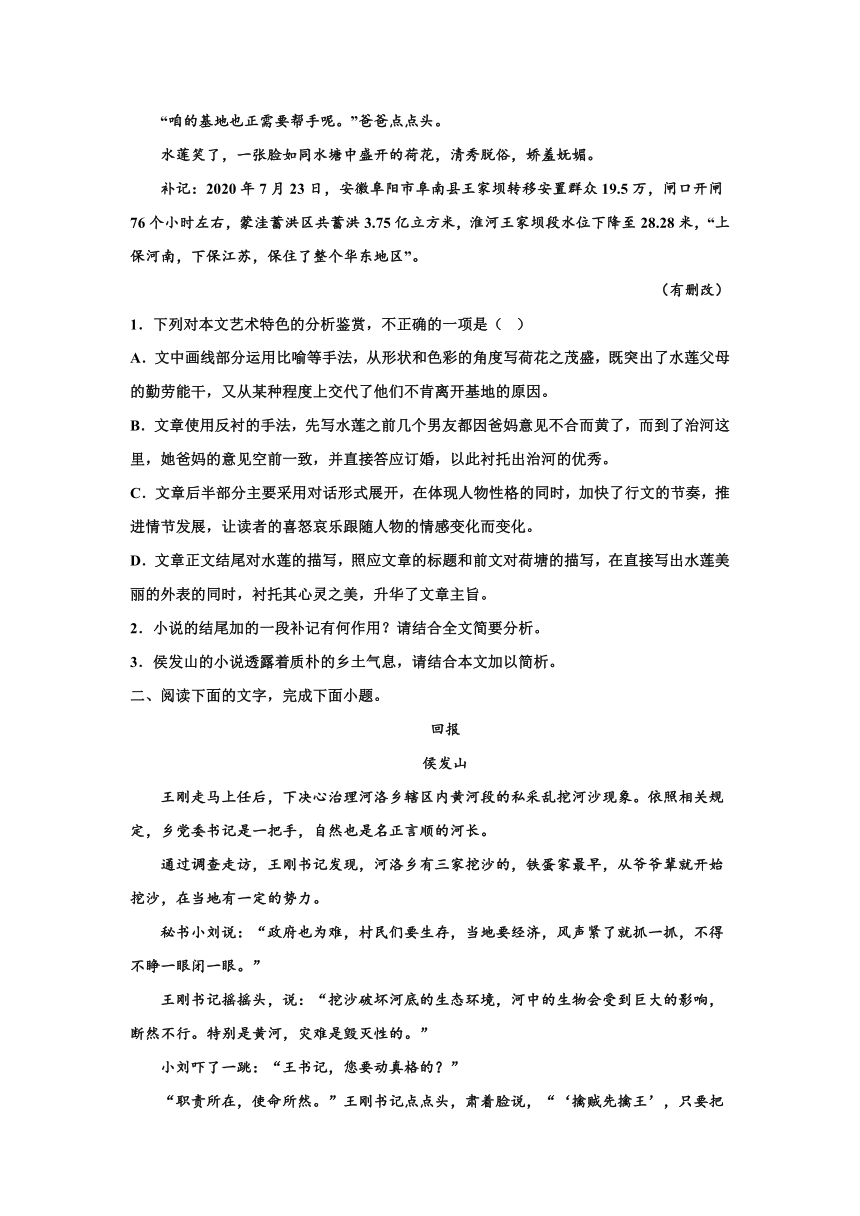 “咱的基地也正需要帮手呢。”爸爸点点头。

水莲笑了，一张脸如同水塘中盛开的荷花，清秀脱俗，娇羞妩媚。

补记：2020 年 7 月 23 日，安徽阜阳市阜南县王家坝转移安置群众 19.5 万，闸口开闸 76 个小时左右，蒙洼蓄洪区共蓄洪 3.75 亿立方米，淮河王家坝段水位下降至 28.28 米，“上保河南，下保江苏，保住了整个华东地区”。

（有删改）

1．下列对本文艺术特色的分析鉴赏，不正确的一项是（ ）

A．文中画线部分运用比喻等手法，从形状和色彩的角度写荷花之茂盛，既突出了水莲父母的勤劳能干，又从某种程度上交代了他们不肯离开基地的原因。

B．文章使用反衬的手法，先写水莲之前几个男友都因爸妈意见不合而黄了，而到了治河这里，她爸妈的意见空前一致，并直接答应订婚，以此衬托出治河的优秀。

C．文章后半部分主要采用对话形式展开，在体现人物性格的同时，加快了行文的节奏，推进情节发展，让读者的喜怒哀乐跟随人物的情感变化而变化。

D．文章正文结尾对水莲的描写，照应文章的标题和前文对荷塘的描写，在直接写出水莲美丽的外表的同时，衬托其心灵之美，升华了文章主旨。

2．小说的结尾加的一段补记有何作用？请结合全文简要分析。

3．侯发山的小说透露着质朴的乡土气息，请结合本文加以简析。

二、阅读下面的文字，完成下面小题。

回报

侯发山

王刚走马上任后，下决心治理河洛乡辖区内黄河段的私采乱挖河沙现象。依照相关规定，乡党委书记是一把手，自然也是名正言顺的河长。

通过调查走访，王刚书记发现，河洛乡有三家挖沙的，铁蛋家最早，从爷爷辈就开始挖沙，在当地有一定的势力。

秘书小刘说：“政府也为难，村民们要生存，当地要经济，风声紧了就抓一抓，不得不睁一眼闭一眼。”

王刚书记摇摇头，说：“挖沙破坏河底的生态环境，河中的生物会受到巨大的影响，断然不行。特别是黄河，灾难是毁灭性的。”

小刘吓了一跳：“王书记，您要动真格的？”

“职责所在，使命所然。”王刚书记点点头，肃着脸说，“‘擒贼先擒王’，只要把